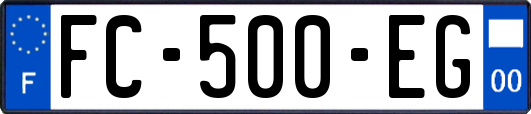 F

FC-500-EG

00